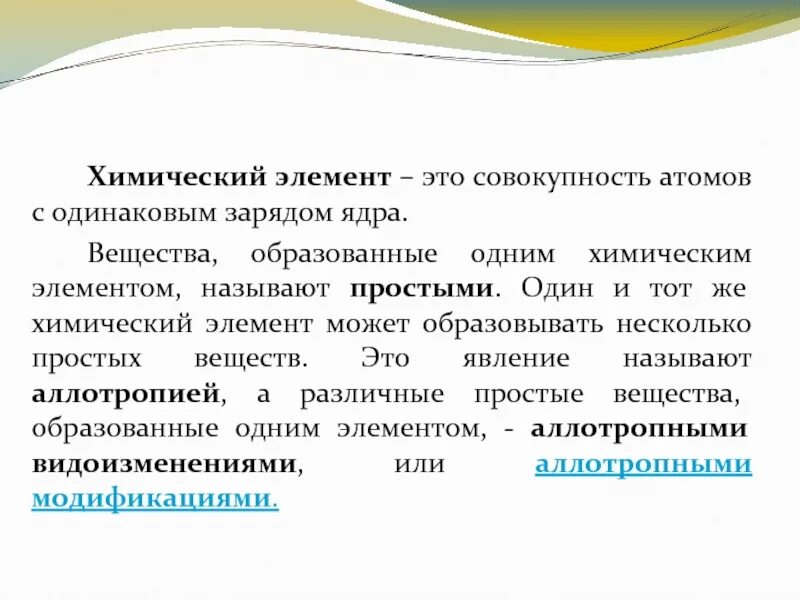 Химический элемент – это совокупность атомов с одинаковым зарядом ядра.

Вещества, образованные одним химическим элементом, называют простыми. Один и тот же химический элемент может образовывать несколько простых веществ. Это явление называют аллотропией, а различные простые вещества, образованные одним элементом, - аллотропными видоизменениями, или аллотропными модификациями.